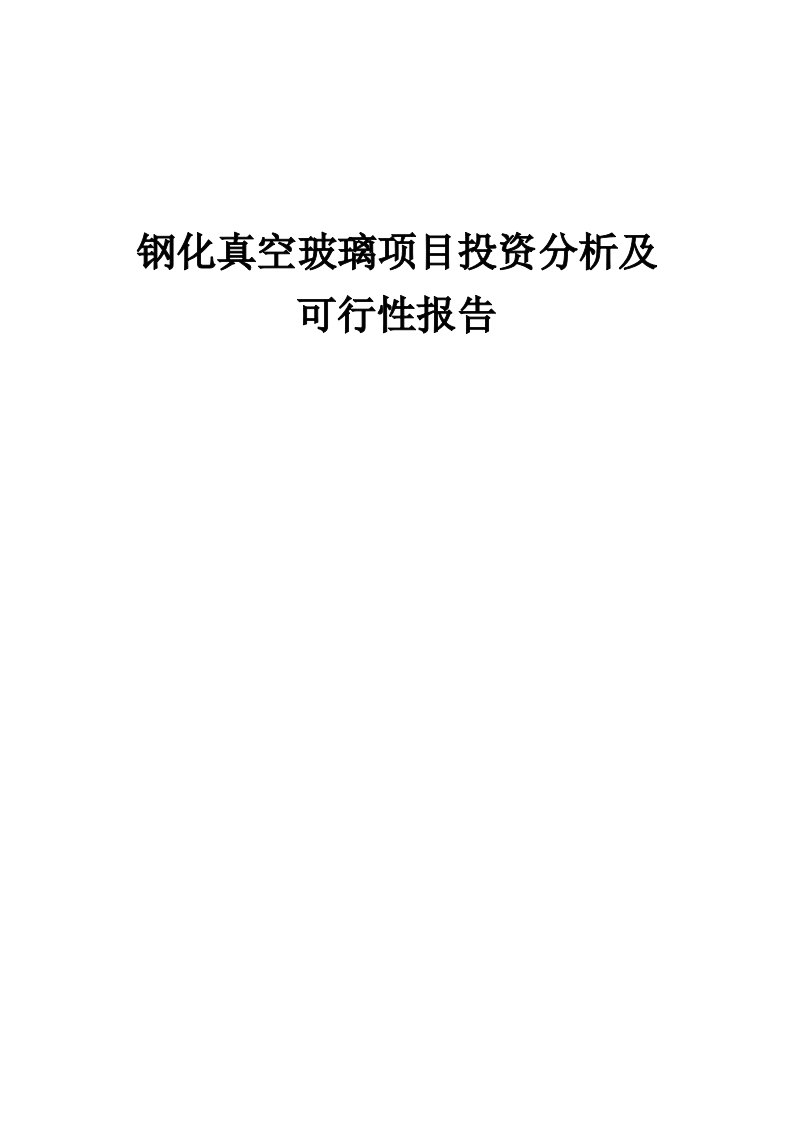 钢化真空玻璃项目投资分析及可行性报告